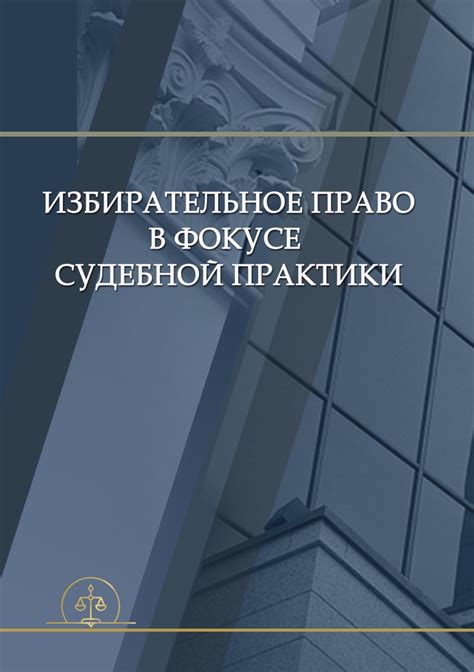 ИЗБИРАТЕЛЬНОЕ ПРАВО
В ФОКУСЕ
СУДЕБНОЙ ПРАКТИКИ